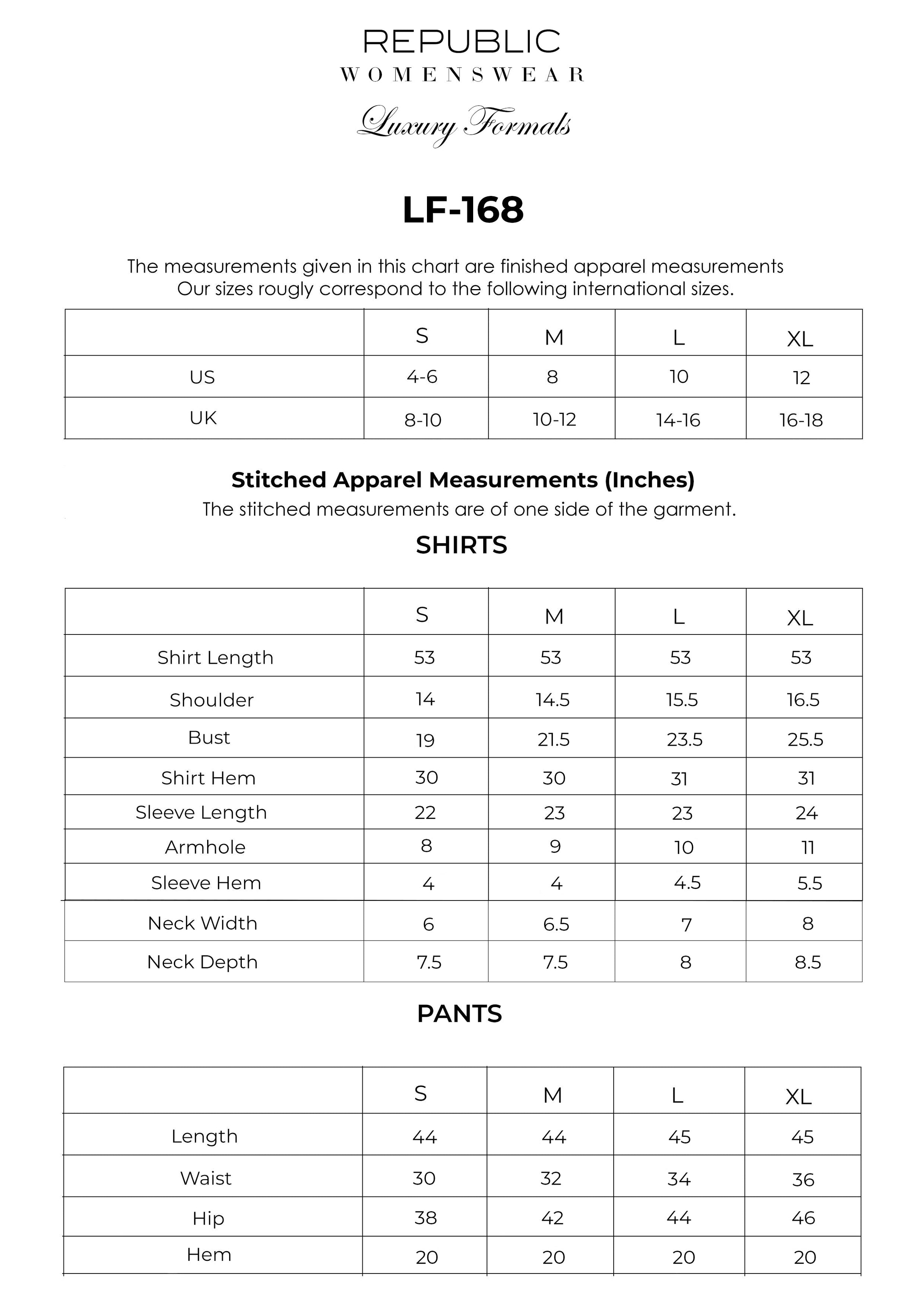 REPUBLIC
WOMENSWEAR
Luxury Formals

LF-168

The measurements given in this chart are finished apparel measurements
Our sizes rougly correspond to the following international sizes.

| | S | M | L | XL |
|---|---|---|---|---|
| US | 4-6 | 8 | 10 | 12 |
| UK | 8-10 | 10-12 | 14-16 | 16-18 |

Stitched Apparel Measurements (Inches)
The stitched measurements are of one side of the garment.

SHIRTS

| | S | M | L | XL |
|---|---|---|---|---|
| Shirt Length | 53 | 53 | 53 | 53 |
| Shoulder | 14 | 14.5 | 15.5 | 16.5 |
| Bust | 19 | 21.5 | 23.5 | 25.5 |
| Shirt Hem | 30 | 30 | 31 | 31 |
| Sleeve Length | 22 | 23 | 23 | 24 |
| Armhole | 8 | 9 | 10 | 11 |
| Sleeve Hem | 4 | 4 | 4.5 | 5.5 |
| Neck Width | 6 | 6.5 | 7 | 8 |
| Neck Depth | 7.5 | 7.5 | 8 | 8.5 |

PANTS

| | S | M | L | XL |
|---|---|---|---|---|
| Length | 44 | 44 | 45 | 45 |
| Waist | 30 | 32 | 34 | 36 |
| Hip | 38 | 42 | 44 | 46 |
| Hem | 20 | 20 | 20 | 20 |